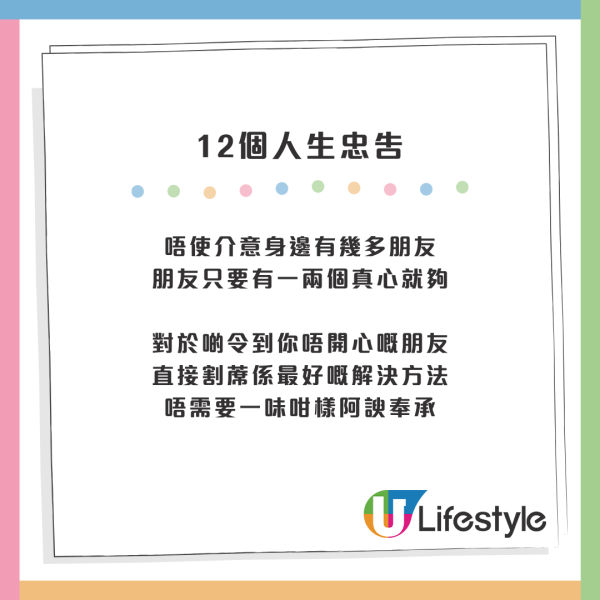 12個人生忠告

唔使介意身邊有幾多朋友
朋友只要有一兩個真心就夠

對於啲令到你唔開心嘅朋友
直接割蓆係最好嘅解決方法
唔需要一味咁樣阿諛奉承

U Lifestyle